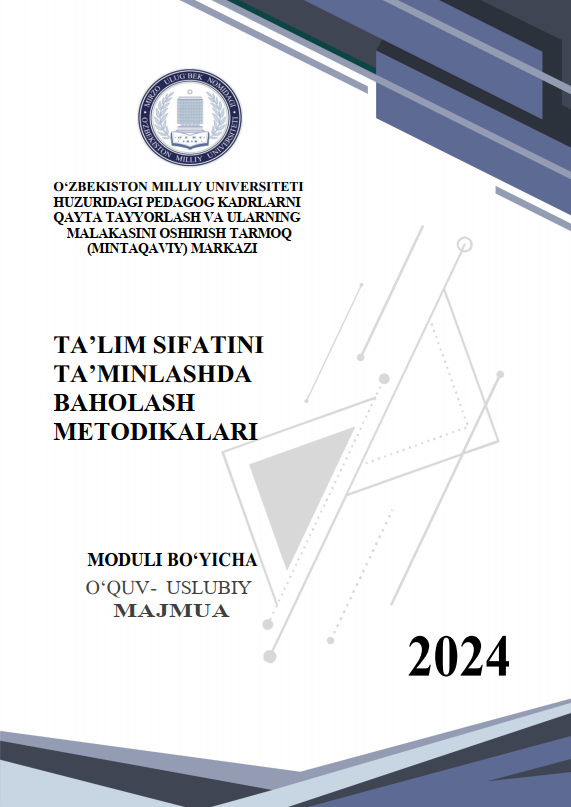 MIRZO ULUG'BEK NOMIDAGI O'ZBEKISTON MILLIY UNIVERSITETI

O‘ZBEKISTON MILLIY UNIVERSITETI HUZURIDAGI PEDAGOG KADRLARNI QAYTA TAYYORLASH VA ULARNING MALAKASINI OSHIRISH TARMOQ (MINTAQAVIY) MARKAZI

TA’LIM SIFATINI TA’MINLASHDA BAHOLASH METODIKALARI

MODULI BO‘YICHA
O‘QUV- USLUBIY
MAJMUA

2024